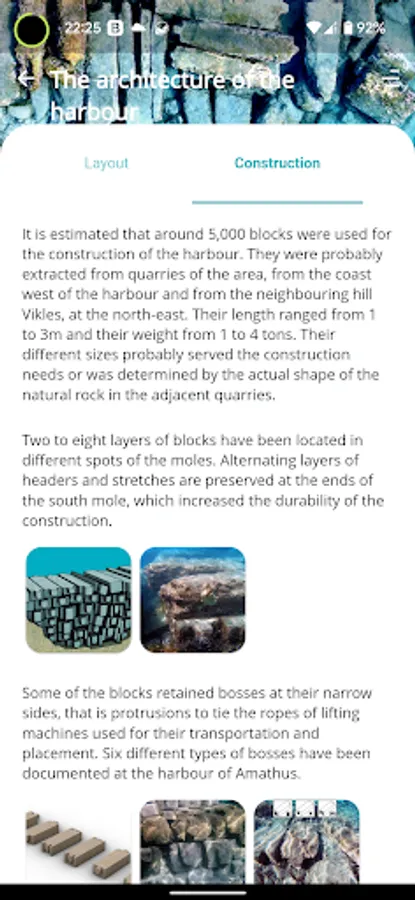 22:25 92%

The architecture of the harbour

Layout

Construction

It is estimated that around 5,000 blocks were used for the construction of the harbour. They were probably extracted from quarries of the area, from the coast west of the harbour and from the neighbouring hill Vikles, at the north-east. Their length ranged from 1 to 3m and their weight from 1 to 4 tons. Their different sizes probably served the construction needs or was determined by the actual shape of the natural rock in the adjacent quarries.

Two to eight layers of blocks have been located in different spots of the moles. Alternating layers of headers and stretches are preserved at the ends of the south mole, which increased the durability of the construction.

Some of the blocks retained bosses at their narrow sides, that is protrusions to tie the ropes of lifting machines used for their transportation and placement. Six different types of bosses have been documented at the harbour of Amathus.